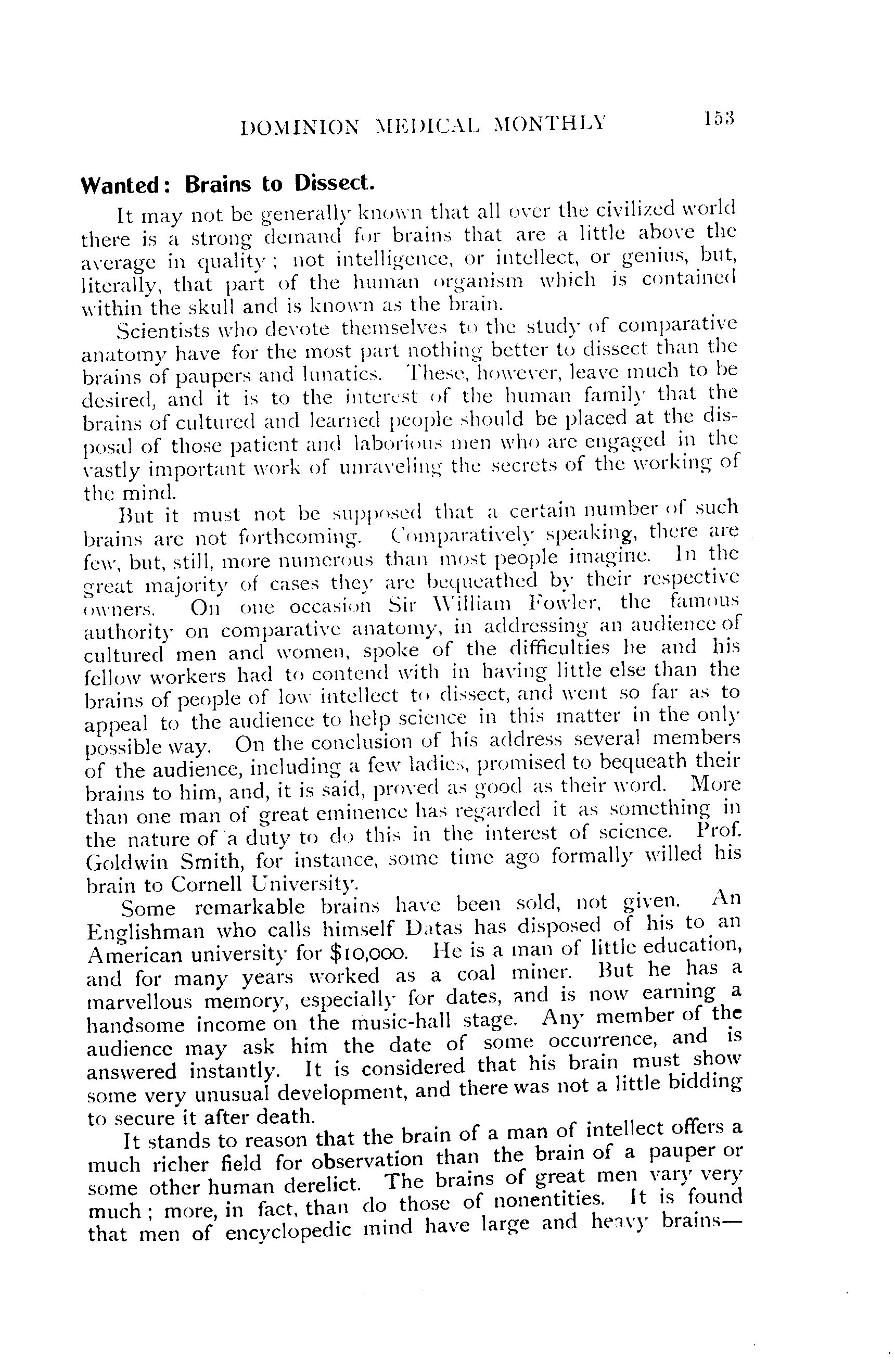 DOMINION MEDICAL MONTHLY 153

Wanted: Brains to Dissect.

It may not be generally known that all over the civilized world there is a strong demand for brains that are a little above the average in quality; not intelligence, or intellect, or genius, but, literally, that part of the human organism which is contained within the skull and is known as the brain.

Scientists who devote themselves to the study of comparative anatomy have for the most part nothing better to dissect than the brains of paupers and lunatics. These, however, leave much to be desired, and it is to the interest of the human family that the brains of cultured and learned people should be placed at the disposal of those patient and laborious men who are engaged in the vastly important work of unraveling the secrets of the working of the mind.

But it must not be supposed that a certain number of such brains are not forthcoming. Comparatively speaking, there are few, but, still, more numerous than most people imagine. In the great majority of cases they are bequeathed by their respective owners. On one occasion Sir William Fowler, the famous authority on comparative anatomy, in addressing an audience of cultured men and women, spoke of the difficulties he and his fellow workers had to contend with in having little else than the brains of people of low intellect to dissect, and went so far as to appeal to the audience to help science in this matter in the only possible way. On the conclusion of his address several members of the audience, including a few ladies, promised to bequeath their brains to him, and, it is said, proved as good as their word. More than one man of great eminence has regarded it as something in the nature of a duty to do this in the interest of science. Prof. Goldwin Smith, for instance, some time ago formally willed his brain to Cornell University.

Some remarkable brains have been sold, not given. An Englishman who calls himself Datas has disposed of his to an American university for $10,000. He is a man of little education, and for many years worked as a coal miner. But he has a marvellous memory, especially for dates, and is now earning a handsome income on the music-hall stage. Any member of the audience may ask him the date of some occurrence, and is answered instantly. It is considered that his brain must show some very unusual development, and there was not a little bidding to secure it after death.

It stands to reason that the brain of a man of intellect offers a much richer field for observation than the brain of a pauper or some other human derelict. The brains of great men vary very much; more, in fact, than do those of nonentities. It is found that men of encyclopedic mind have large and heavy brains—